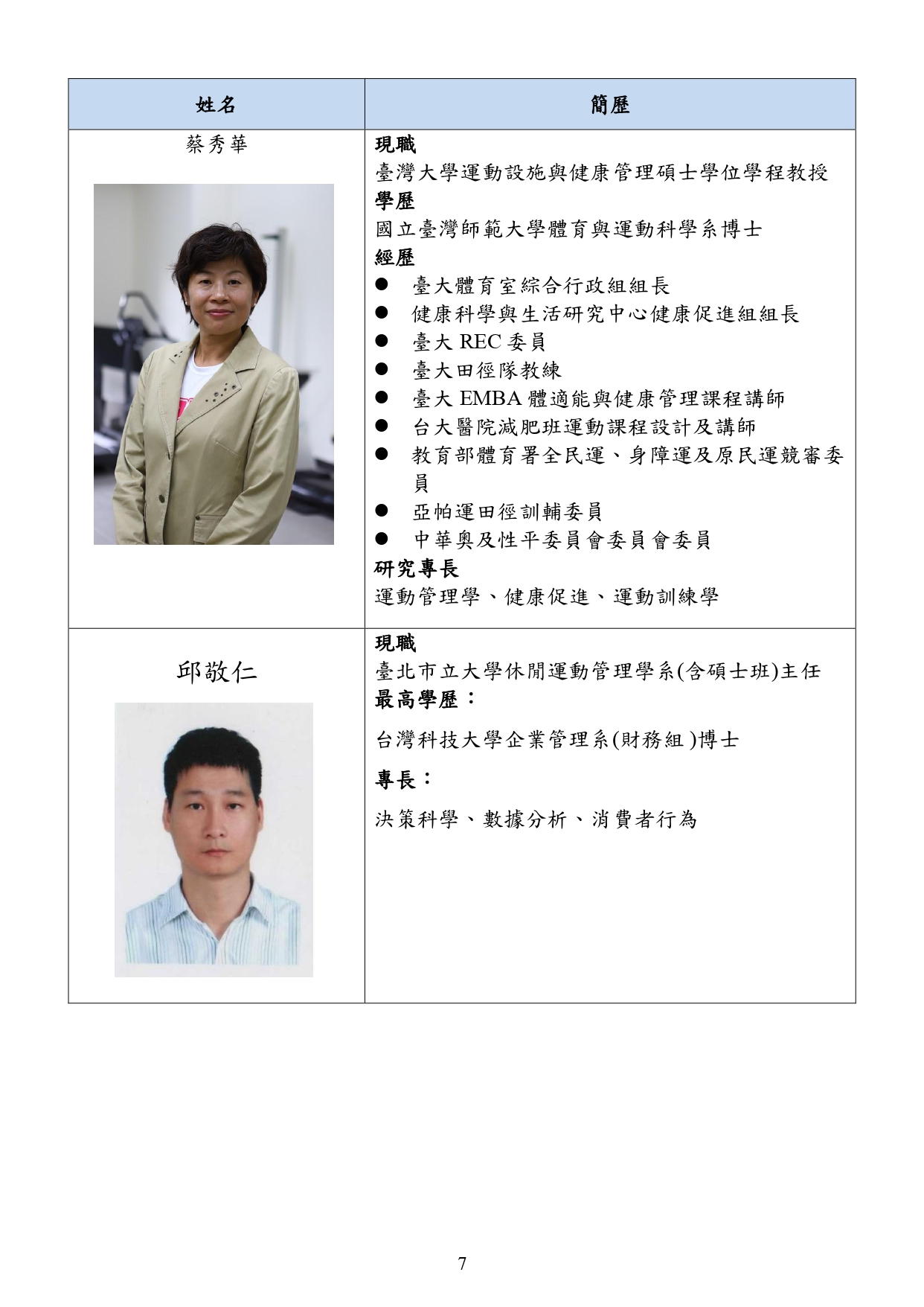 | 姓名 | 簡歷 |
|---|---|
| 蔡秀華 | **現職**<br>臺灣大學運動設施與健康管理碩士學位學程教授<br>**學歷**<br>國立臺灣師範大學體育與運動科學系博士<br>**經歷**<br>● 臺大體育室綜合行政組組長<br>● 健康科學與生活研究中心健康促進組組長<br>● 臺大 REC 委員<br>● 臺大田徑隊教練<br>● 臺大 EMBA 體適能與健康管理課程講師<br>● 台大醫院減肥班運動課程設計及講師<br>● 教育部體育署全民運、身障運及原民運競審委員<br>● 亞帕運田徑訓輔委員<br>● 中華奧及性平委員會委員會委員<br>**研究專長**<br>運動管理學、健康促進、運動訓練學 |
| 邱敬仁 | **現職**<br>臺北市立大學休閒運動管理學系(含碩士班)主任<br>**最高學歷：**<br>台灣科技大學企業管理系(財務組 )博士<br>**專長：**<br>決策科學、數據分析、消費者行為 |

7